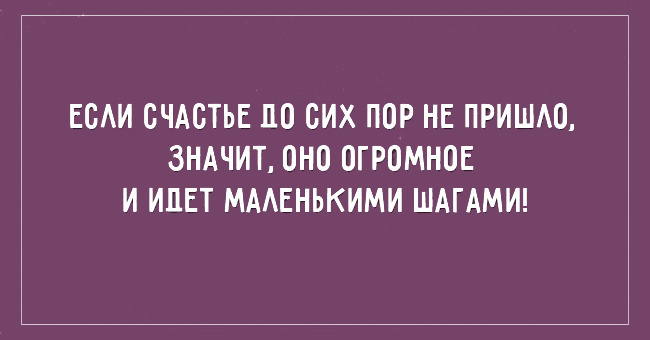 ЕСЛИ СЧАСТЬЕ ДО СИХ ПОР НЕ ПРИШЛО, ЗНАЧИТ, ОНО ОГРОМНОЕ И ИДЕТ МАЛЕНЬКИМИ ШАГАМИ!